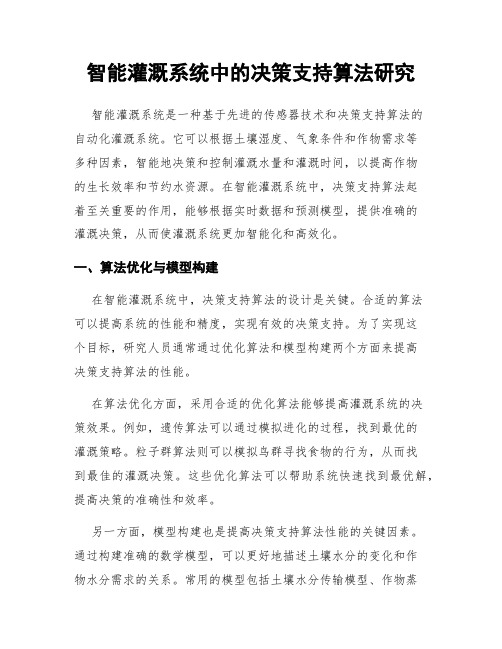 智能灌溉系统中的决策支持算法研究

智能灌溉系统是一种基于先进的传感器技术和决策支持算法的自动化灌溉系统。它可以根据土壤湿度、气象条件和作物需求等多种因素，智能地决策和控制灌溉水量和灌溉时间，以提高作物的生长效率和节约水资源。在智能灌溉系统中，决策支持算法起着至关重要的作用，能够根据实时数据和预测模型，提供准确的灌溉决策，从而使灌溉系统更加智能化和高效化。

一、算法优化与模型构建

在智能灌溉系统中，决策支持算法的设计是关键。合适的算法可以提高系统的性能和精度，实现有效的决策支持。为了实现这个目标，研究人员通常通过优化算法和模型构建两个方面来提高决策支持算法的性能。

在算法优化方面，采用合适的优化算法能够提高灌溉系统的决策效果。例如，遗传算法可以通过模拟进化的过程，找到最优的灌溉策略。粒子群算法则可以模拟鸟群寻找食物的行为，从而找到最佳的灌溉决策。这些优化算法可以帮助系统快速找到最优解，提高决策的准确性和效率。

另一方面，模型构建也是提高决策支持算法性能的关键因素。通过构建准确的数学模型，可以更好地描述土壤水分的变化和作物水分需求的关系。常用的模型包括土壤水分传输模型、作物蒸